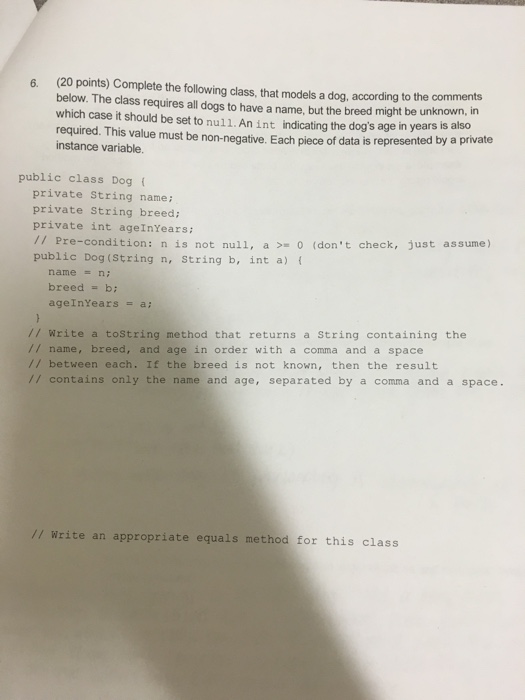 6. (20 points) Complete the following class, that models a dog, according to the comments below. The class requires all dogs to have a name, but the breed might be unknown, in which case it should be set to null. An int indicating the dog's age in years is also required. This value must be non-negative. Each piece of data is represented by a private instance variable.

public class Dog {
  private String name;
  private String breed;
  private int ageInYears;
  // Pre-condition: n is not null, a >= 0 (don't check, just assume)
  public Dog(String n, String b, int a) {
    name = n;
    breed = b;
    ageInYears = a;
  }
  // Write a toString method that returns a String containing the
  // name, breed, and age in order with a comma and a space
  // between each. If the breed is not known, then the result
  // contains only the name and age, separated by a comma and a space.

  // Write an appropriate equals method for this class